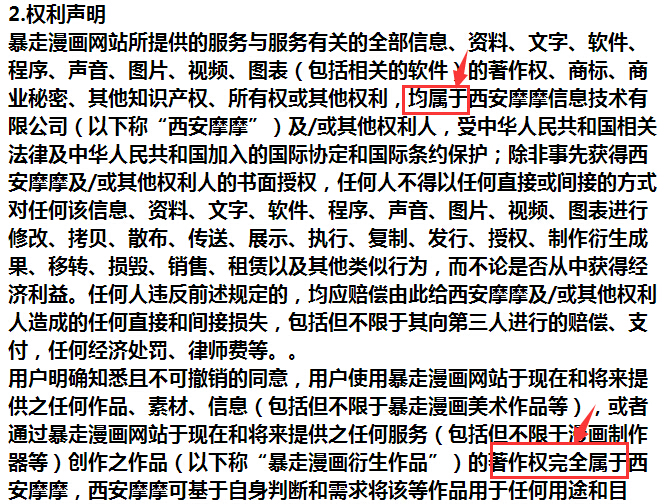 2.权利声明
暴走漫画网站所提供的服务与服务有关的全部信息、资料、文字、软件、程序、声音、图片、视频、图表（包括相关的软件）的著作权、商标、商业秘密、其他知识产权、所有权或其他权利，均属于西安摩摩信息技术有限公司（以下称“西安摩摩”）及/或其他权利人，受中华人民共和国相关法律及中华人民共和国加入的国际协定和国际条约保护；除非事先获得西安摩摩及/或其他权利人的书面授权，任何人不得以任何直接或间接的方式对任何该信息、资料、文字、软件、程序、声音、图片、视频、图表进行修改、拷贝、散布、传送、展示、执行、复制、发行、授权、制作衍生成果、移转、损毁、销售、租赁以及其他类似行为，而不论是否从中获得经济利益。任何人违反前述规定的，均应赔偿由此给西安摩摩及/或其他权利人造成的任何直接和间接损失，包括但不限于其向第三人进行的赔偿、支付，任何经济处罚、律师费等。。
用户明确知悉且不可撤销的同意，用户使用暴走漫画网站于现在和将来提供之任何作品、素材、信息（包括但不限于暴走漫画美术作品等），或者通过暴走漫画网站于现在和将来提供之任何服务（包括但不限于漫画制作器等）创作之作品（以下称“暴走漫画衍生作品”）的著作权完全属于西安摩摩，西安摩摩可基于自身判断和需求将该等作品用于任何用途和目